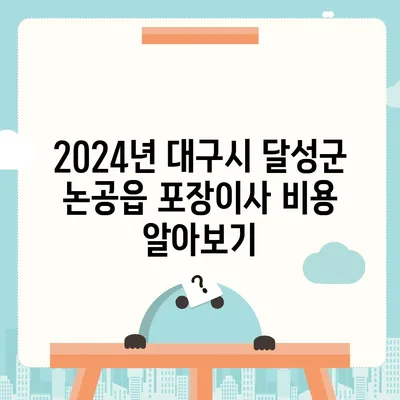 2024년 대구시 달성군 논공읍 포장이사 비용 알아보기

?